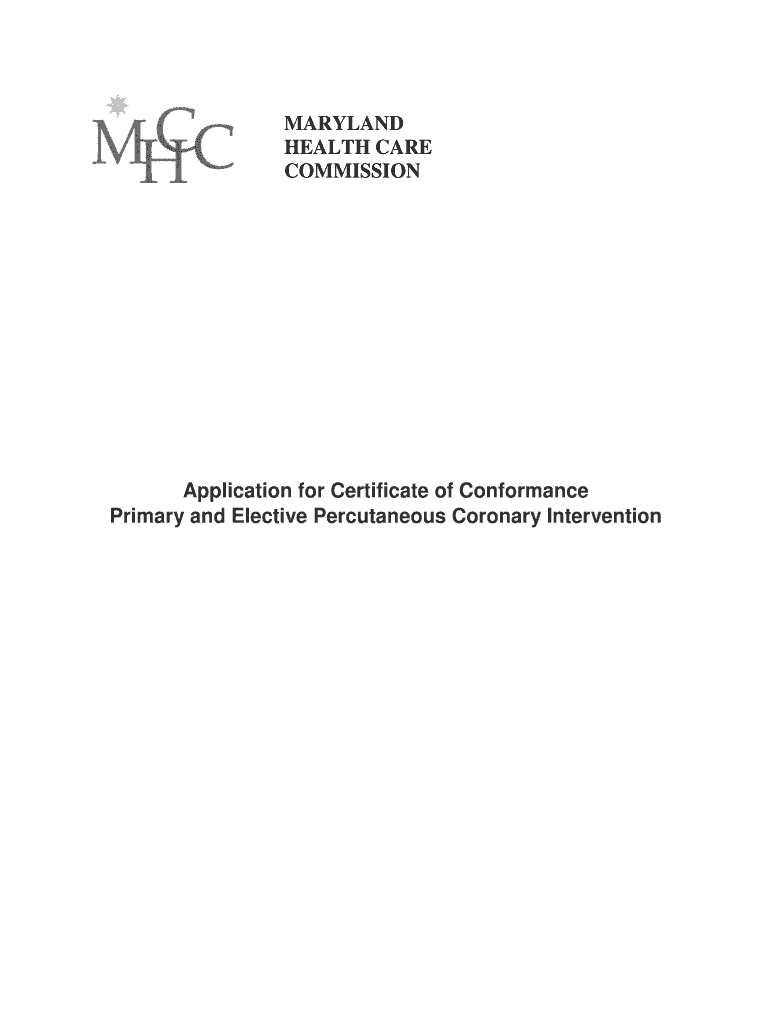 MHCC

MARYLAND
HEALTH CARE
COMMISSION

Application for Certificate of Conformance
Primary and Elective Percutaneous Coronary Intervention